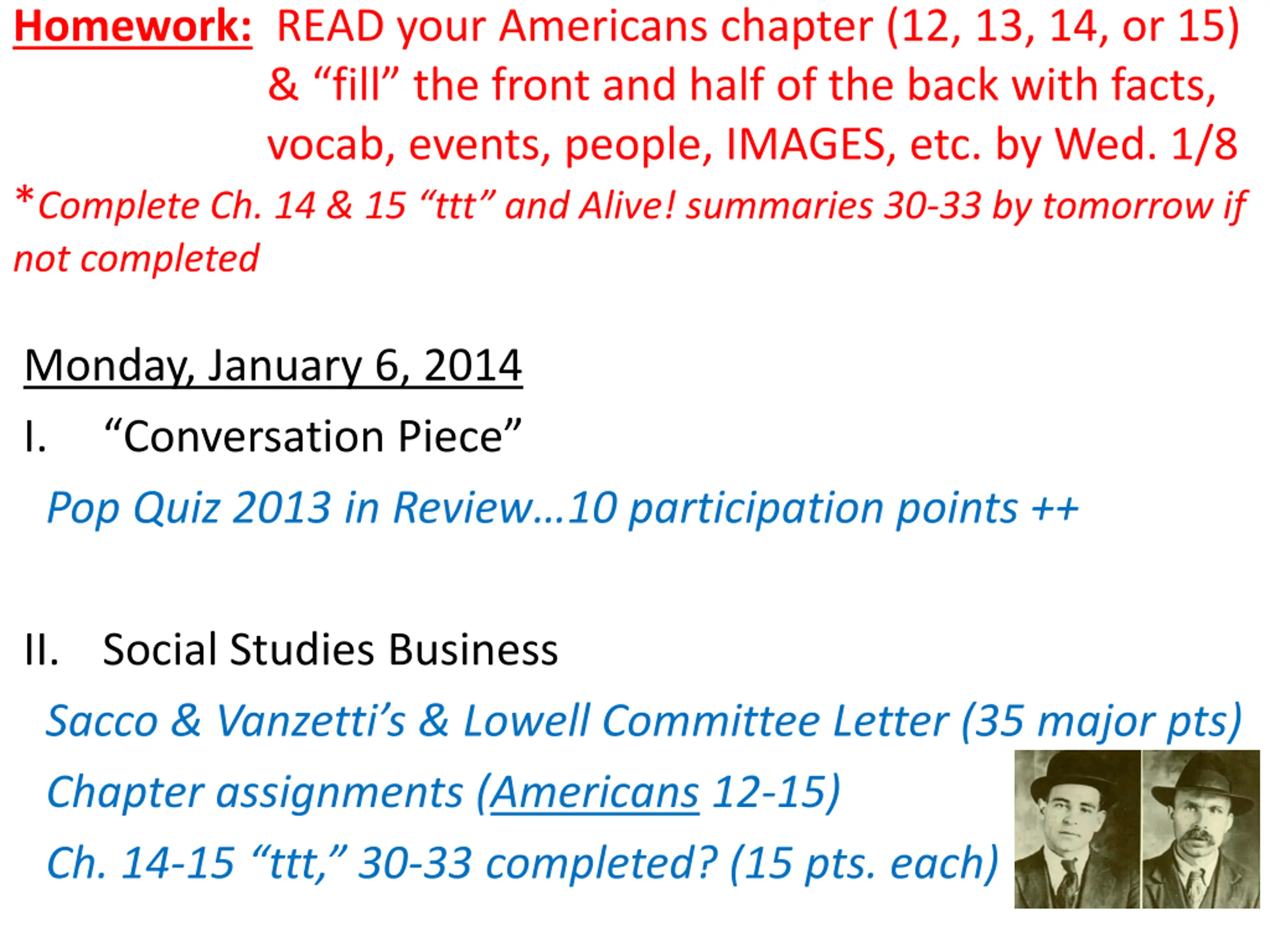 Homework: READ your Americans chapter (12, 13, 14, or 15) & “fill” the front and half of the back with facts, vocab, events, people, IMAGES, etc. by Wed. 1/8

*Complete Ch. 14 & 15 “ttt” and Alive! summaries 30-33 by tomorrow if not completed

Monday, January 6, 2014

I. “Conversation Piece”

Pop Quiz 2013 in Review…10 participation points ++

II. Social Studies Business

Sacco & Vanzetti’s & Lowell Committee Letter (35 major pts)

Chapter assignments (Americans 12-15)

Ch. 14-15 “ttt,” 30-33 completed? (15 pts. each)